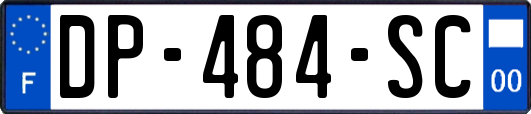 F
DP-484-SC
00